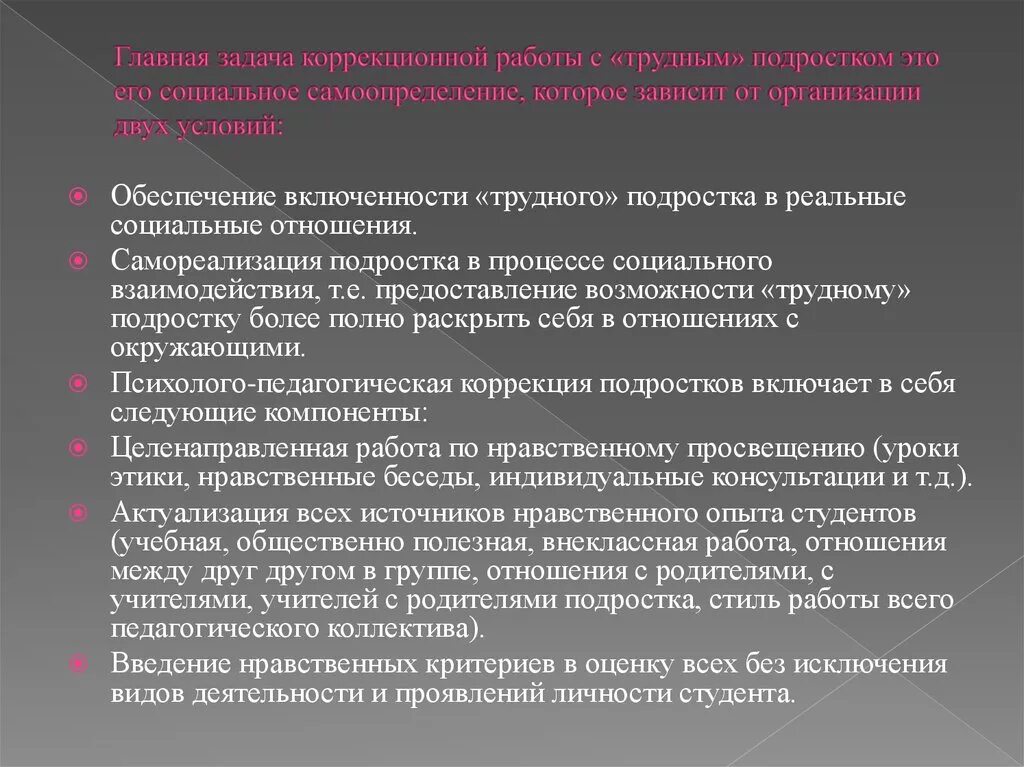 Главная задача коррекционной работы с «трудным» подростком это его социальное самоопределение, которое зависит от организации двух условий:

Обеспечение включенности «трудного» подростка в реальные социальные отношения.

Самореализация подростка в процессе социального взаимодействия, т.е. предоставление возможности «трудному» подростку более полно раскрыть себя в отношениях с окружающими.

Психолого-педагогическая коррекция подростков включает в себя следующие компоненты:

Целенаправленная работа по нравственному просвещению (уроки этики, нравственные беседы, индивидуальные консультации и т.д.).

Актуализация всех источников нравственного опыта студентов (учебная, общественно полезная, внеклассная работа, отношения между друг другом в группе, отношения с родителями, с учителями, учителей с родителями подростка, стиль работы всего педагогического коллектива).

Введение нравственных критериев в оценку всех без исключения видов деятельности и проявлений личности студента.